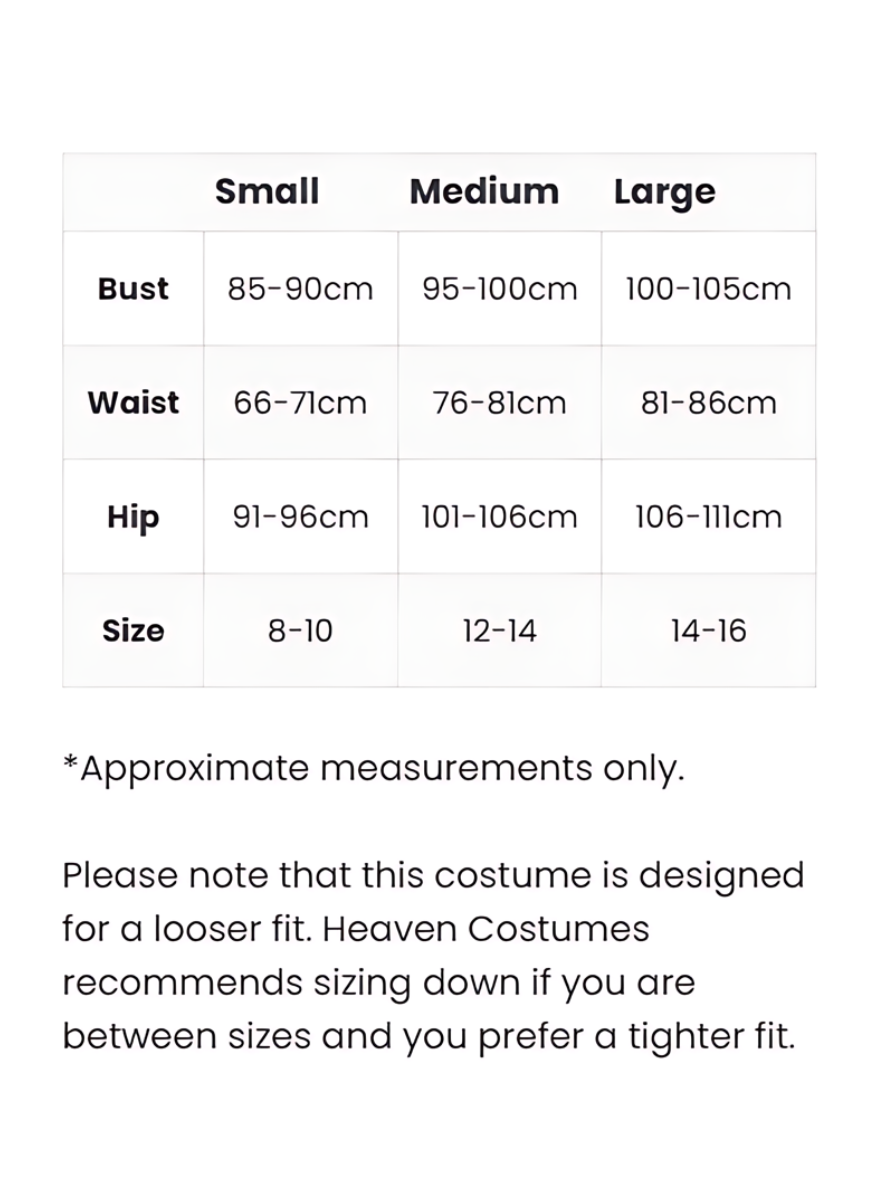 | | Small | Medium | Large |
|---|---|---|---|
| Bust | 85-90cm | 95-100cm | 100-105cm |
| Waist | 66-71cm | 76-81cm | 81-86cm |
| Hip | 91-96cm | 101-106cm | 106-111cm |
| Size | 8-10 | 12-14 | 14-16 |

*Approximate measurements only.

Please note that this costume is designed for a looser fit. Heaven Costumes recommends sizing down if you are between sizes and you prefer a tighter fit.